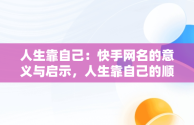 人生靠自己：快手网名的意义与启示，人生靠自己的顺